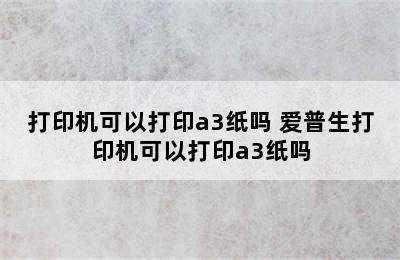 打印机可以打印a3纸吗 爱普生打印机可以打印a3纸吗